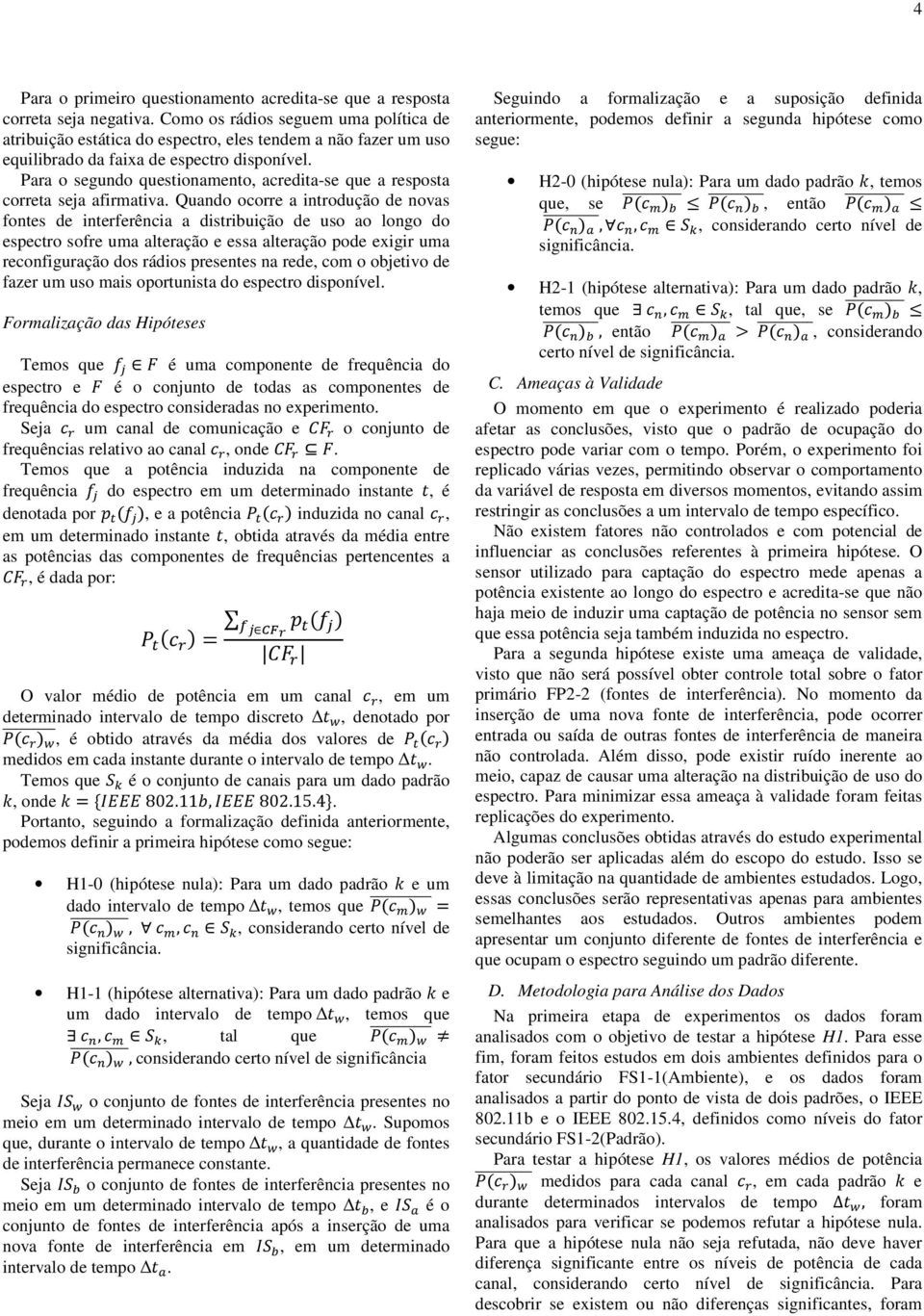 4

Para o primeiro questionamento acredita-se que a resposta correta seja negativa. Como os rádios seguem uma política de atribuição estática do espectro, eles tendem a não fazer um uso equilibrado da faixa de espectro disponível.

Para o segundo questionamento, acredita-se que a resposta correta seja afirmativa. Quando ocorre a introdução de novas fontes de interferência a distribuição de uso ao longo do espectro sofre uma alteração e essa alteração pode exigir uma reconfiguração dos rádios presentes na rede, com o objetivo de fazer um uso mais oportunista do espectro disponível.

Formalização das Hipóteses

Temos que $f_j \in F$ é uma componente de frequência do espectro e $F$ é o conjunto de todas as componentes de frequência do espectro consideradas no experimento.

Seja $c_r$ um canal de comunicação e $CF_r$ o conjunto de frequências relativo ao canal $c_r$, onde $CF_r \subseteq F$.

Temos que a potência induzida na componente de frequência $f_j$ do espectro em um determinado instante $t$, é denotada por $p_t(f_j)$, e a potência $P_t(c_r)$ induzida no canal $c_r$, em um determinado instante $t$, obtida através da média entre as potências das componentes de frequências pertencentes a $CF_r$, é dada por:

$P_t(c_r) = \frac{\sum_{f_j \in CF_r} p_t(f_j)}{|CF_r|}$

O valor médio de potência em um canal $c_r$, em um determinado intervalo de tempo discreto $\Delta t_w$, denotado por $\overline{P(c_r)_w}$, é obtido através da média dos valores de $P_t(c_r)$ medidos em cada instante durante o intervalo de tempo $\Delta t_w$.

Temos que $S_k$ é o conjunto de canais para um dado padrão $k$, onde $k = \{IEEE\ 802.11b, IEEE\ 802.15.4\}$.

Portanto, seguindo a formalização definida anteriormente, podemos definir a primeira hipótese como segue:

• H1-0 (hipótese nula): Para um dado padrão $k$ e um dado intervalo de tempo $\Delta t_w$, temos que $\overline{P(c_m)_w} = \overline{P(c_n)_w}$, $\forall\ c_m, c_n \in S_k$, considerando certo nível de significância.

• H1-1 (hipótese alternativa): Para um dado padrão $k$ e um dado intervalo de tempo $\Delta t_w$, temos que $\exists\ c_n, c_m \in S_k$, tal que $\overline{P(c_m)_w} \neq \overline{P(c_n)_w}$, considerando certo nível de significância

Seja $IS_w$ o conjunto de fontes de interferência presentes no meio em um determinado intervalo de tempo $\Delta t_w$. Supomos que, durante o intervalo de tempo $\Delta t_w$, a quantidade de fontes de interferência permanece constante.

Seja $IS_b$ o conjunto de fontes de interferência presentes no meio em um determinado intervalo de tempo $\Delta t_b$, e $IS_a$ é o conjunto de fontes de interferência após a inserção de uma nova fonte de interferência em $IS_b$, em um determinado intervalo de tempo $\Delta t_a$.

Seguindo a formalização e a suposição definida anteriormente, podemos definir a segunda hipótese como segue:

• H2-0 (hipótese nula): Para um dado padrão $k$, temos que, se $\overline{P(c_m)_b} \leq \overline{P(c_n)_b}$, então $\overline{P(c_m)_a} \leq \overline{P(c_n)_a}$, $\forall c_n, c_m \in S_k$, considerando certo nível de significância.

• H2-1 (hipótese alternativa): Para um dado padrão $k$, temos que $\exists\ c_n, c_m \in S_k$, tal que, se $\overline{P(c_m)_b} \leq \overline{P(c_n)_b}$, então $\overline{P(c_m)_a} > \overline{P(c_n)_a}$, considerando certo nível de significância.

C. Ameaças à Validade

O momento em que o experimento é realizado poderia afetar as conclusões, visto que o padrão de ocupação do espectro pode variar com o tempo. Porém, o experimento foi replicado várias vezes, permitindo observar o comportamento da variável de resposta em diversos momentos, evitando assim restringir as conclusões a um intervalo de tempo específico.

Não existem fatores não controlados e com potencial de influenciar as conclusões referentes à primeira hipótese. O sensor utilizado para captação do espectro mede apenas a potência existente ao longo do espectro e acredita-se que não haja meio de induzir uma captação de potência no sensor sem que essa potência seja também induzida no espectro.

Para a segunda hipótese existe uma ameaça de validade, visto que não será possível obter controle total sobre o fator primário FP2-2 (fontes de interferência). No momento da inserção de uma nova fonte de interferência, pode ocorrer entrada ou saída de outras fontes de interferência de maneira não controlada. Além disso, pode existir ruído inerente ao meio, capaz de causar uma alteração na distribuição de uso do espectro. Para minimizar essa ameaça à validade foram feitas replicações do experimento.

Algumas conclusões obtidas através do estudo experimental não poderão ser aplicadas além do escopo do estudo. Isso se deve à limitação na quantidade de ambientes estudados. Logo, essas conclusões serão representativas apenas para ambientes semelhantes aos estudados. Outros ambientes podem apresentar um conjunto diferente de fontes de interferência e que ocupam o espectro seguindo um padrão diferente.

D. Metodologia para Análise dos Dados

Na primeira etapa de experimentos os dados foram analisados com o objetivo de testar a hipótese H1. Para esse fim, foram feitos estudos em dois ambientes definidos para o fator secundário FS1-1(Ambiente), e os dados foram analisados a partir do ponto de vista de dois padrões, o IEEE 802.11b e o IEEE 802.15.4, definidos como níveis do fator secundário FS1-2(Padrão).

Para testar a hipótese H1, os valores médios de potência $\overline{P(c_r)_w}$ medidos para cada canal $c_r$, em cada padrão $k$ e durante determinados intervalos de tempo $\Delta t_w$, foram analisados para verificar se podemos refutar a hipótese nula. Para que a hipótese nula não seja refutada, não deve haver diferença significante entre os níveis de potência de cada canal, considerando certo nível de significância. Para descobrir se existem ou não diferenças significantes, foram